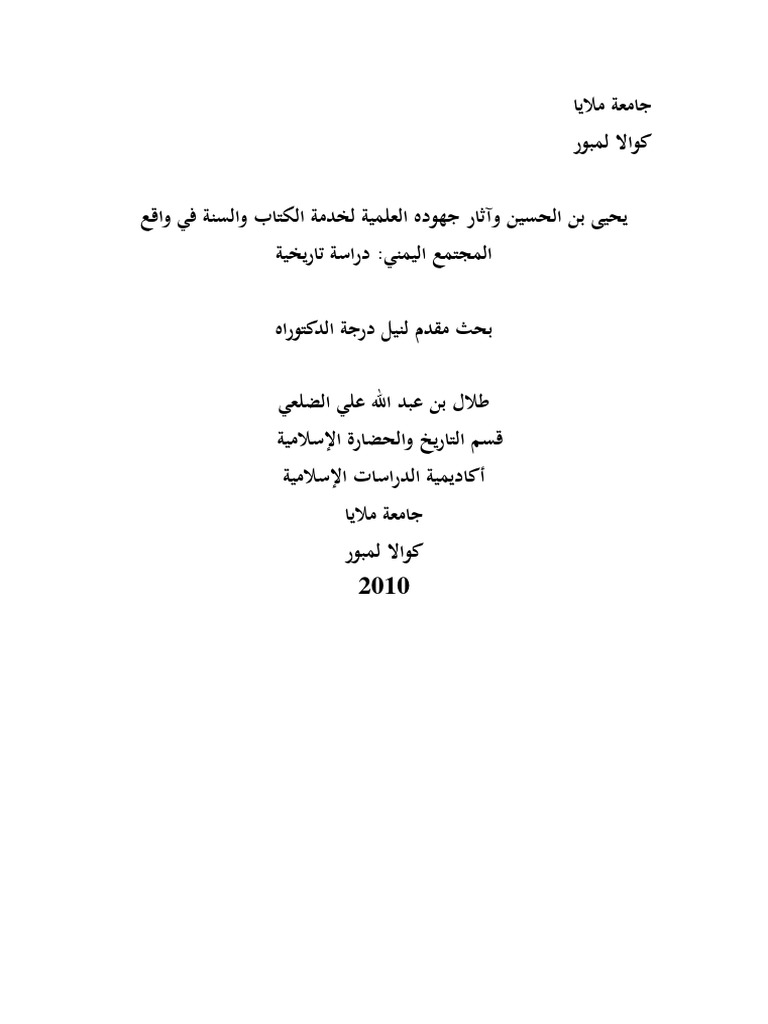 جامعة ملايا

كوالا لمبور

يحيى بن الحسين وآثار جهوده العلمية لخدمة الكتاب والسنة في واقع المجتمع اليمني: دراسة تاريخية

بحث مقدم لنيل درجة الدكتوراه

طلال بن عبد الله علي الضلعي
قسم التاريخ والحضارة الإسلامية
أكاديمية الدراسات الإسلامية
جامعة ملايا
كوالا لمبور
2010